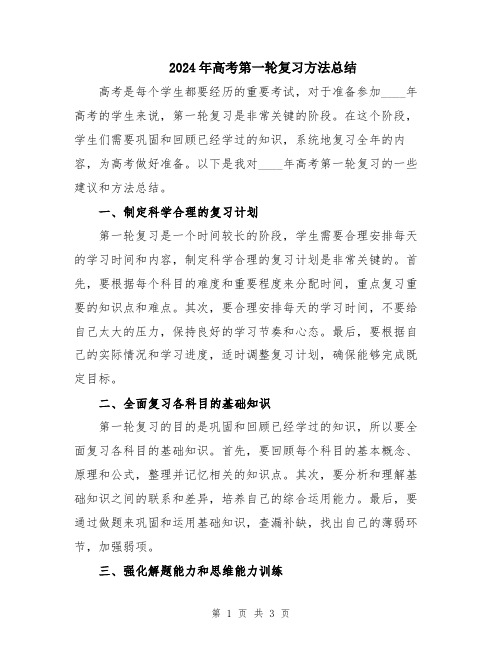 2024年高考第一轮复习方法总结

高考是每个学生都要经历的重要考试，对于准备参加____年高考的学生来说，第一轮复习是非常关键的阶段。在这个阶段，学生们需要巩固和回顾已经学过的知识，系统地复习全年的内容，为高考做好准备。以下是我对____年高考第一轮复习的一些建议和方法总结。

一、制定科学合理的复习计划

第一轮复习是一个时间较长的阶段，学生需要合理安排每天的学习时间和内容，制定科学合理的复习计划是非常关键的。首先，要根据每个科目的难度和重要程度来分配时间，重点复习重要的知识点和难点。其次，要合理安排每天的学习时间，不要给自己太大的压力，保持良好的学习节奏和心态。最后，要根据自己的实际情况和学习进度，适时调整复习计划，确保能够完成既定目标。

二、全面复习各科目的基础知识

第一轮复习的目的是巩固和回顾已经学过的知识，所以要全面复习各科目的基础知识。首先，要回顾每个科目的基本概念、原理和公式，整理并记忆相关的知识点。其次，要分析和理解基础知识之间的联系和差异，培养自己的综合运用能力。最后，要通过做题来巩固和运用基础知识，查漏补缺，找出自己的薄弱环节，加强弱项。

三、强化解题能力和思维能力训练

第 1 页 共 3 页